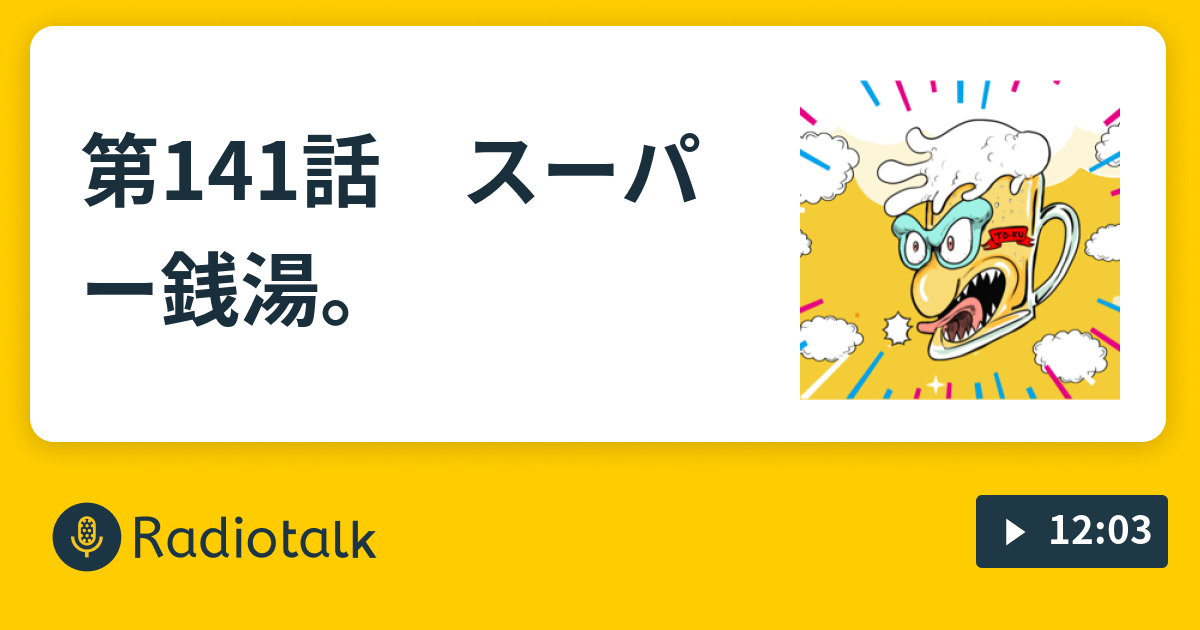 第141話　スーパー銭湯。

TO-KU

Radiotalk

12:03